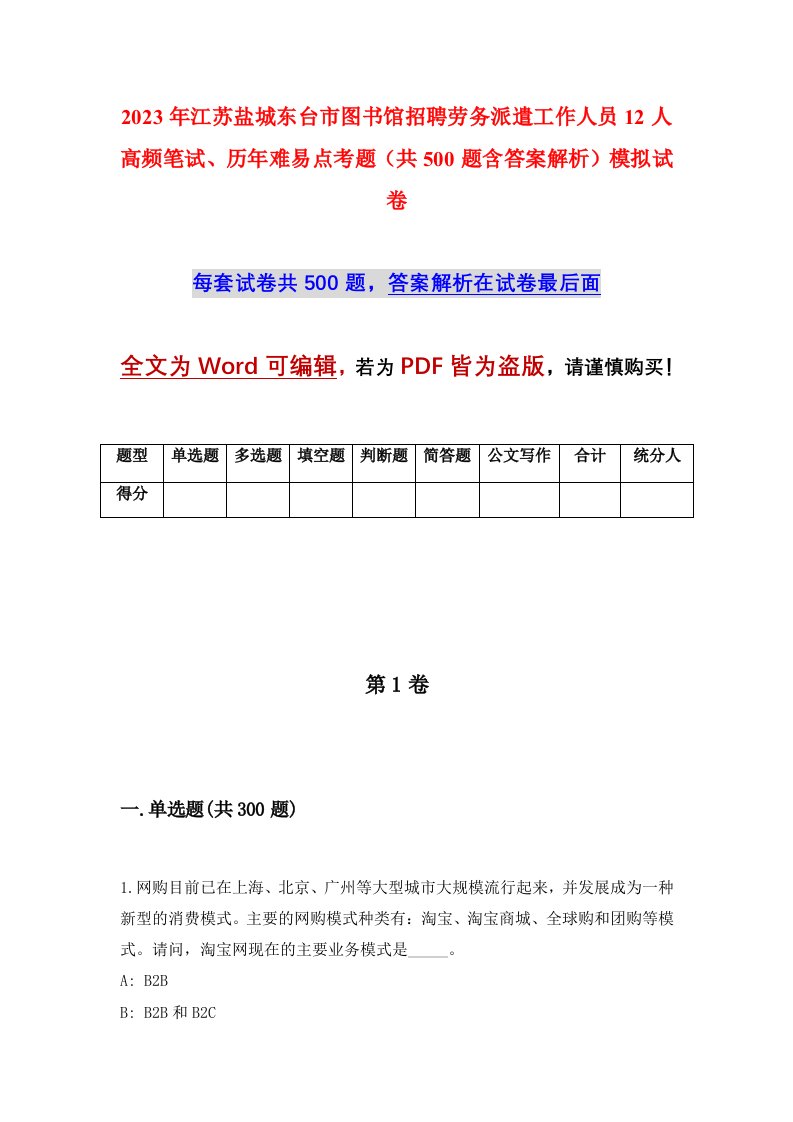 2023年江苏盐城东台市图书馆招聘劳务派遣工作人员12人高频笔试、历年难易点考题（共500题含答案解析）模拟试卷

每套试卷共500题，答案解析在试卷最后面

全文为Word可编辑，若为PDF皆为盗版，请谨慎购买！

| 题型 | 单选题 | 多选题 | 填空题 | 判断题 | 简答题 | 公文写作 | 合计 | 统分人 |
|---|---|---|---|---|---|---|---|---|
| 得分 | | | | | | | | |

第1卷

一.单选题(共300题)

1.网购目前已在上海、北京、广州等大型城市大规模流行起来，并发展成为一种新型的消费模式。主要的网购模式种类有：淘宝、淘宝商城、全球购和团购等模式。请问，淘宝网现在的主要业务模式是_____。

A: B2B

B: B2B和B2C